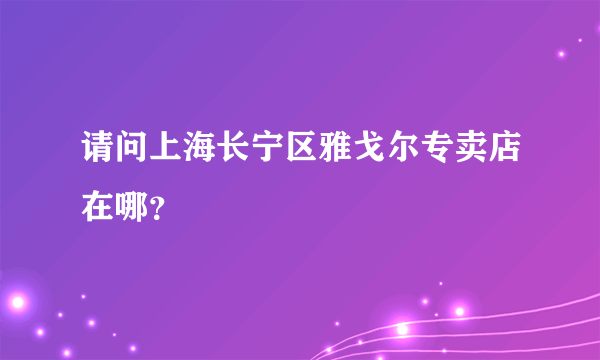 请问上海长宁区雅戈尔专卖店在哪？